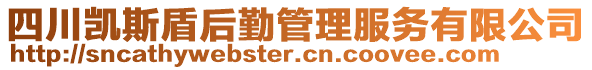 四川凯斯盾后勤管理服务有限公司
http://sncathywebster.cn.coovee.com